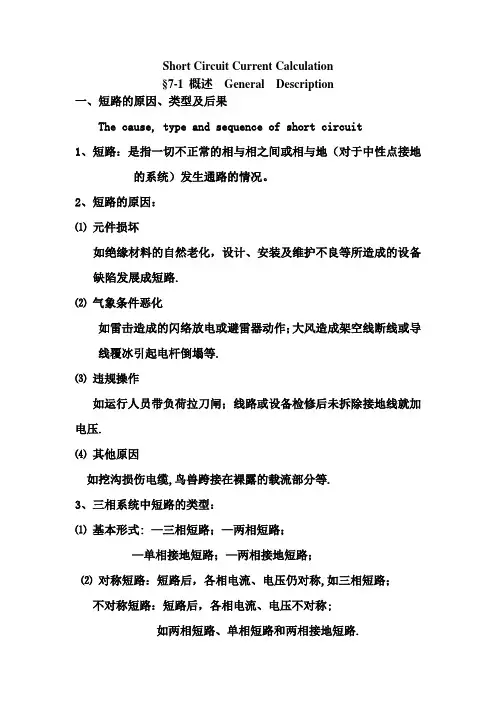 Short Circuit Current Calculation
§7-1 概述 General Description

一、短路的原因、类型及后果

The cause, type and sequence of short circuit

1、短路：是指一切不正常的相与相之间或相与地（对于中性点接地的系统）发生通路的情况。

2、短路的原因：

⑴ 元件损坏

如绝缘材料的自然老化，设计、安装及维护不良等所造成的设备缺陷发展成短路.

⑵ 气象条件恶化

如雷击造成的闪络放电或避雷器动作；大风造成架空线断线或导线覆冰引起电杆倒塌等.

⑶ 违规操作

如运行人员带负荷拉刀闸；线路或设备检修后未拆除接地线就加电压.

⑷ 其他原因

如挖沟损伤电缆，鸟兽跨接在裸露的载流部分等.

3、三相系统中短路的类型：

⑴ 基本形式：—三相短路；—两相短路；

—单相接地短路；—两相接地短路；

⑵ 对称短路：短路后，各相电流、电压仍对称，如三相短路；

不对称短路：短路后，各相电流、电压不对称；

如两相短路、单相短路和两相接地短路.